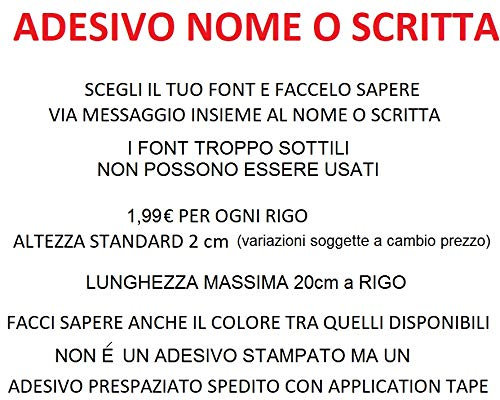 ADESIVO NOME O SCRITTA

SCEGLI IL TUO FONT E FACCELO SAPERE
VIA MESSAGGIO INSIEME AL NOME O SCRITTA

I FONT TROPPO SOTTILI
NON POSSONO ESSERE USATI

1,99€ PER OGNI RIGO
ALTEZZA STANDARD 2 cm (variazioni soggette a cambio prezzo)

LUNGHEZZA MASSIMA 20cm a RIGO

FACCI SAPERE ANCHE IL COLORE TRA QUELLI DISPONIBILI

NON É UN ADESIVO STAMPATO MA UN
ADESIVO PRESPAZIATO SPEDITO CON APPLICATION TAPE